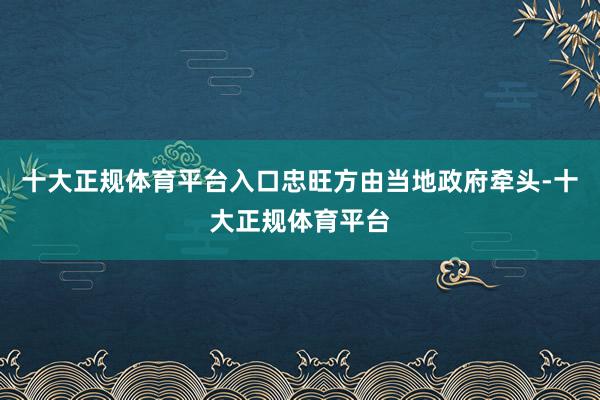 十大正规体育平台入口忠旺方由当地政府牵头-十大正规体育平台